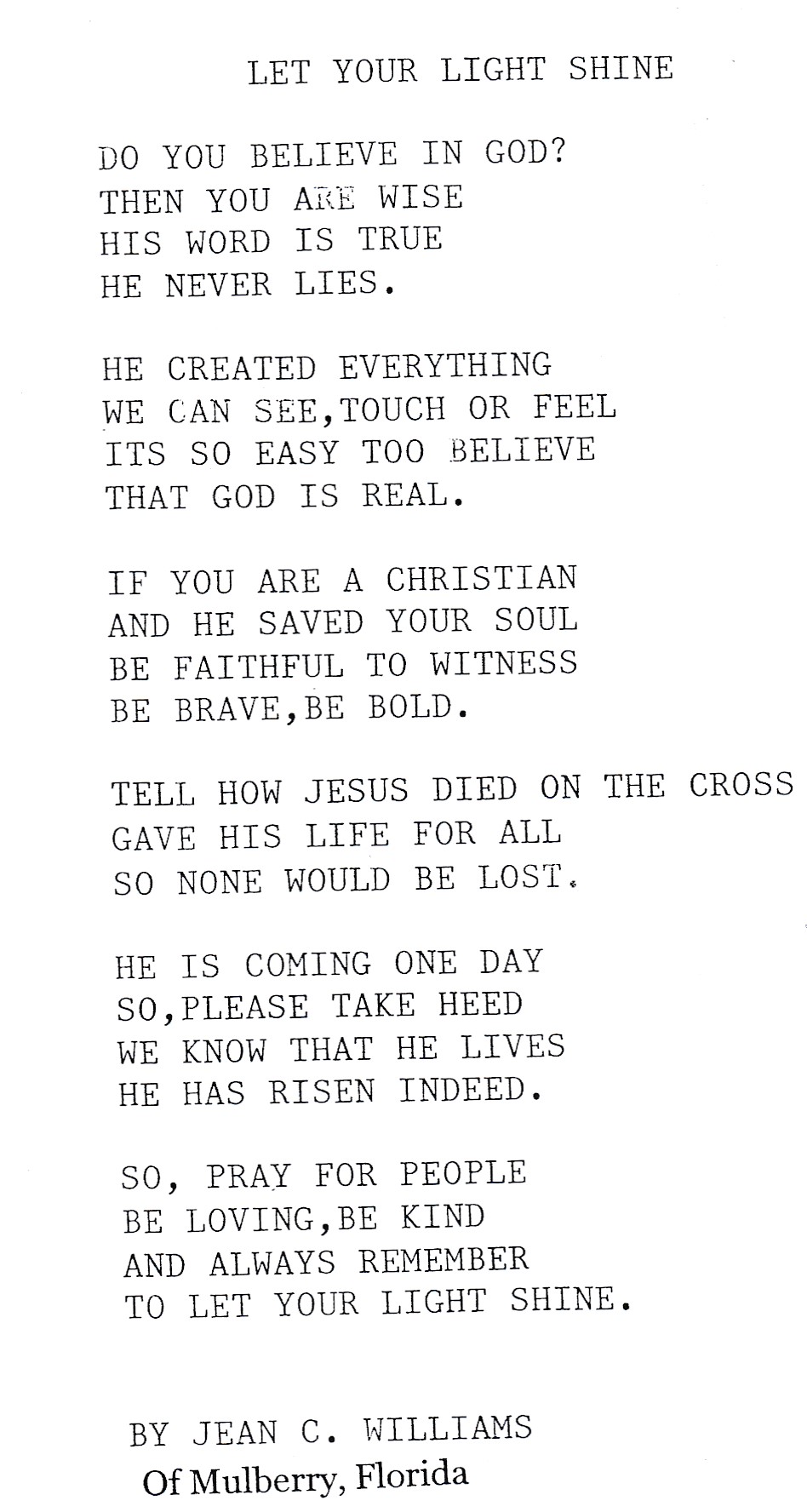 LET YOUR LIGHT SHINE

DO YOU BELIEVE IN GOD?
THEN YOU ARE WISE
HIS WORD IS TRUE
HE NEVER LIES.

HE CREATED EVERYTHING
WE CAN SEE,TOUCH OR FEEL
ITS SO EASY TOO BELIEVE
THAT GOD IS REAL.

IF YOU ARE A CHRISTIAN
AND HE SAVED YOUR SOUL
BE FAITHFUL TO WITNESS
BE BRAVE,BE BOLD.

TELL HOW JESUS DIED ON THE CROSS
GAVE HIS LIFE FOR ALL
SO NONE WOULD BE LOST.

HE IS COMING ONE DAY
SO,PLEASE TAKE HEED
WE KNOW THAT HE LIVES
HE HAS RISEN INDEED.

SO, PRAY FOR PEOPLE
BE LOVING,BE KIND
AND ALWAYS REMEMBER
TO LET YOUR LIGHT SHINE.

BY JEAN C. WILLIAMS
Of Mulberry, Florida